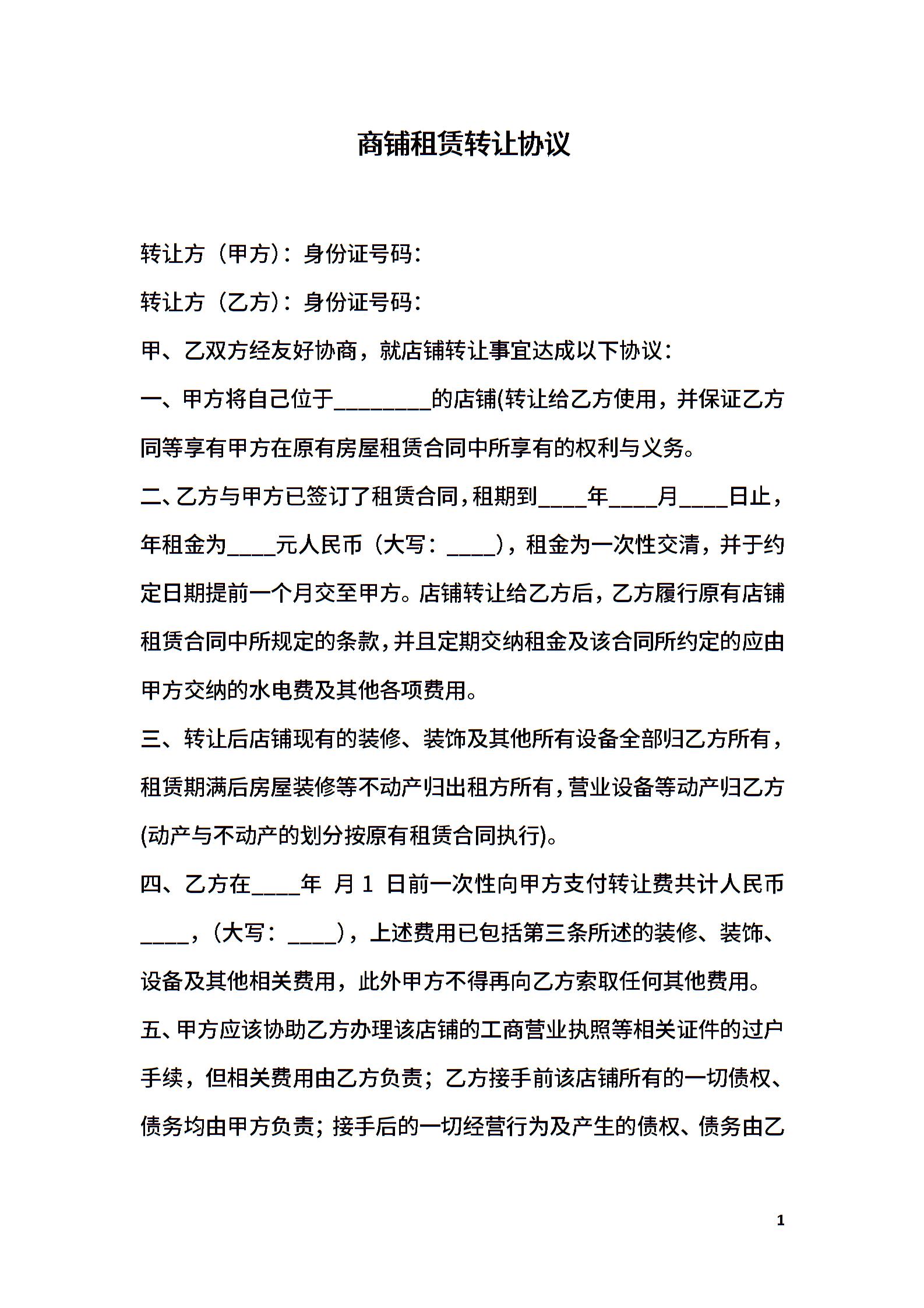 商铺租赁转让协议

转让方（甲方）：身份证号码：

转让方（乙方）：身份证号码：

甲、乙双方经友好协商，就店铺转让事宜达成以下协议：

一、甲方将自己位于________的店铺(转让给乙方使用，并保证乙方同等享有甲方在原有房屋租赁合同中所享有的权利与义务。

二、乙方与甲方已签订了租赁合同，租期到____年____月____日止，年租金为____元人民币（大写：____），租金为一次性交清，并于约定日期提前一个月交至甲方。店铺转让给乙方后，乙方履行原有店铺租赁合同中所规定的条款，并且定期交纳租金及该合同所约定的应由甲方交纳的水电费及其他各项费用。

三、转让后店铺现有的装修、装饰及其他所有设备全部归乙方所有，租赁期满后房屋装修等不动产归出租方所有，营业设备等动产归乙方(动产与不动产的划分按原有租赁合同执行)。

四、乙方在____年 月 1 日前一次性向甲方支付转让费共计人民币____，（大写：____），上述费用已包括第三条所述的装修、装饰、设备及其他相关费用，此外甲方不得再向乙方索取任何其他费用。

五、甲方应该协助乙方办理该店铺的工商营业执照等相关证件的过户手续，但相关费用由乙方负责；乙方接手前该店铺所有的一切债权、债务均由甲方负责；接手后的一切经营行为及产生的债权、债务由乙

1